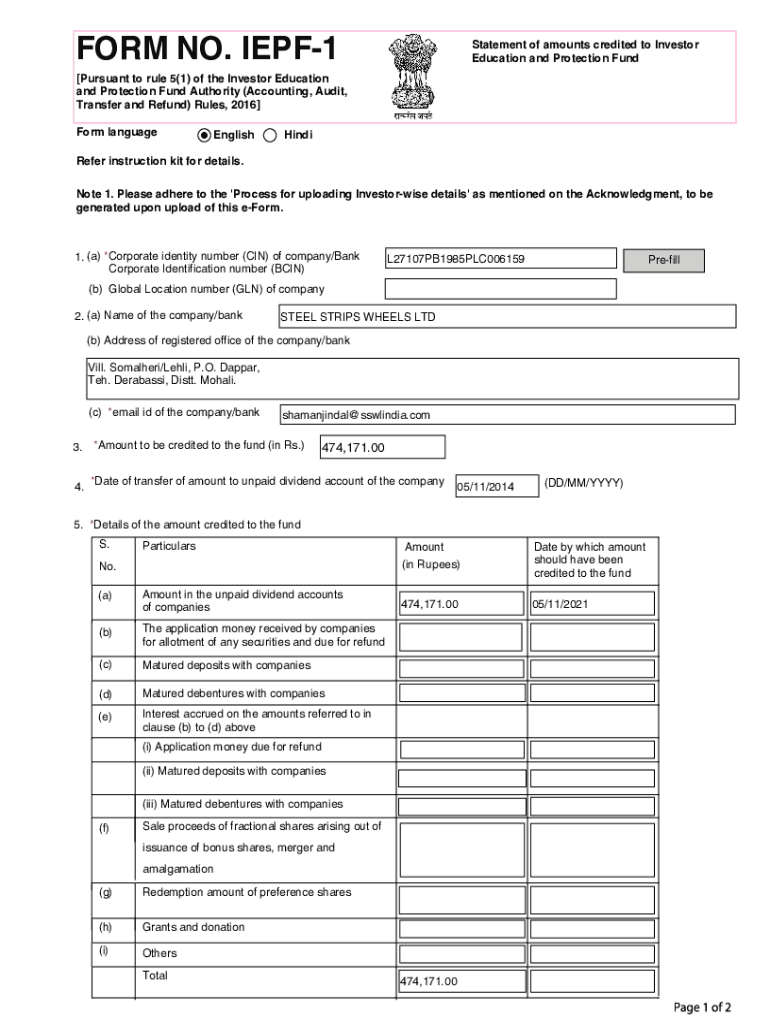 FORM NO. IEPF-1

[Pursuant to rule 5(1) of the Investor Education and Protection Fund Authority (Accounting, Audit, Transfer and Refund) Rules, 2016]

सत्यमेव जयते

Statement of amounts credited to Investor Education and Protection Fund

Form language English Hindi

Refer instruction kit for details.

Note 1. Please adhere to the 'Process for uploading Investor-wise details' as mentioned on the Acknowledgment, to be generated upon upload of this e-Form.

1. (a) *Corporate identity number (CIN) of company/Bank Corporate Identification number (BCIN) L27107PB1985PLC006159 Pre-fill

(b) Global Location number (GLN) of company

2. (a) Name of the company/bank STEEL STRIPS WHEELS LTD

(b) Address of registered office of the company/bank

Vill. Somalheri/Lehli, P.O. Dappar, Teh. Derabassi, Distt. Mohali.

(c) *email id of the company/bank shamanjindal@sswlindia.com

3. *Amount to be credited to the fund (in Rs.) 474,171.00

4. *Date of transfer of amount to unpaid dividend account of the company 05/11/2014 (DD/MM/YYYY)

5. *Details of the amount credited to the fund

| S. No. | Particulars | Amount (in Rupees) | Date by which amount should have been credited to the fund |
|---|---|---|---|
| (a) | Amount in the unpaid dividend accounts of companies | 474,171.00 | 05/11/2021 |
| (b) | The application money received by companies for allotment of any securities and due for refund | | |
| (c) | Matured deposits with companies | | |
| (d) | Matured debentures with companies | | |
| (e) | Interest accrued on the amounts referred to in clause (b) to (d) above | | |
| | (i) Application money due for refund | | |
| | (ii) Matured deposits with companies | | |
| | (iii) Matured debentures with companies | | |
| (f) | Sale proceeds of fractional shares arising out of issuance of bonus shares, merger and amalgamation | | |
| (g) | Redemption amount of preference shares | | |
| (h) | Grants and donation | | |
| (i) | Others | | |
| | Total | 474,171.00 | |

Page 1 of 2